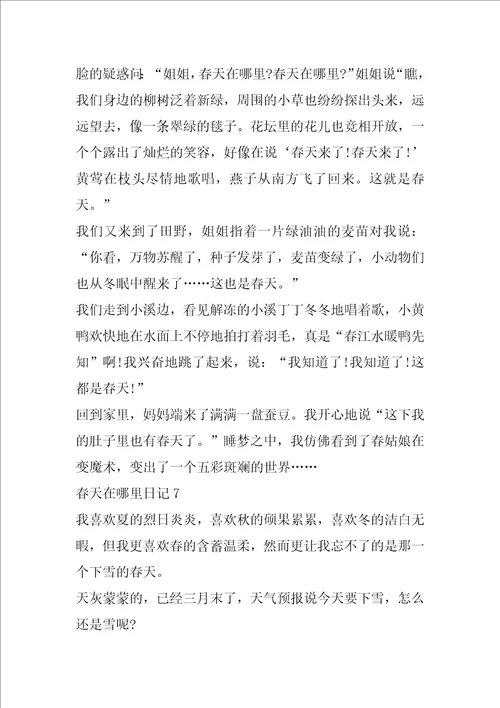 脸的疑惑问：“姐姐，春天在哪里?春天在哪里?”姐姐说“瞧，我们身边的柳树泛着新绿，周围的小草也纷纷探出头来，远远望去，像一条翠绿的毯子。花坛里的花儿也竞相开放，一个个露出了灿烂的笑容，好像在说‘春天来了!春天来了!’黄莺在枝头尽情地歌唱，燕子从南方飞了回来。这就是春天。”

我们又来到了田野，姐姐指着一片绿油油的麦苗对我说：“你看，万物苏醒了，种子发芽了，麦苗变绿了，小动物们也从冬眠中醒来了……这也是春天。”

我们走到小溪边，看见解冻的小溪丁丁冬冬地唱着歌，小黄鸭欢快地在水面上不停地拍打着羽毛，真是“春江水暖鸭先知”啊!我兴奋地跳了起来，说：“我知道了!我知道了!这都是春天!”

回到家里，妈妈端来了满满一盘蚕豆。我开心地说“这下我的肚子里也有春天了。”睡梦之中，我仿佛看到了春姑娘在变魔术，变出了一个五彩斑斓的世界……

春天在哪里日记7

我喜欢夏的烈日炎炎，喜欢秋的硕果累累，喜欢冬的洁白无暇，但我更喜欢春的含蓄温柔，然而更让我忘不了的是那一个下雪的春天。

天灰蒙蒙的，已经三月末了，天气预报说今天要下雪，怎么还是雪呢?